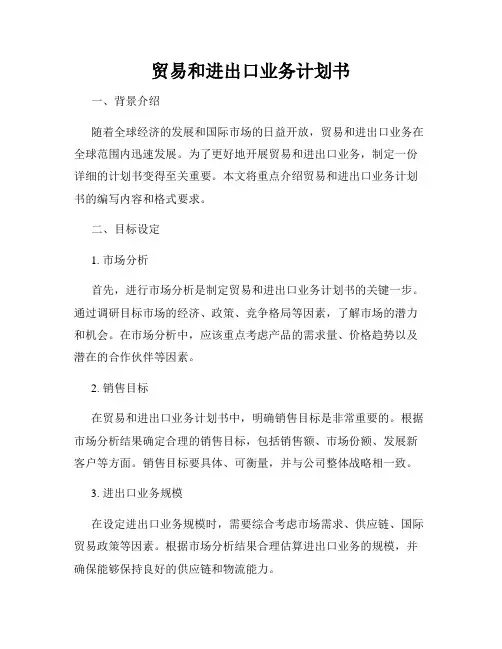 贸易和进出口业务计划书

一、背景介绍

随着全球经济的发展和国际市场的日益开放，贸易和进出口业务在全球范围内迅速发展。为了更好地开展贸易和进出口业务，制定一份详细的计划书变得至关重要。本文将重点介绍贸易和进出口业务计划书的编写内容和格式要求。

二、目标设定

1. 市场分析

首先，进行市场分析是制定贸易和进出口业务计划书的关键一步。通过调研目标市场的经济、政策、竞争格局等因素，了解市场的潜力和机会。在市场分析中，应该重点考虑产品的需求量、价格趋势以及潜在的合作伙伴等因素。

2. 销售目标

在贸易和进出口业务计划书中，明确销售目标是非常重要的。根据市场分析结果确定合理的销售目标，包括销售额、市场份额、发展新客户等方面。销售目标要具体、可衡量，并与公司整体战略相一致。

3. 进出口业务规模

在设定进出口业务规模时，需要综合考虑市场需求、供应链、国际贸易政策等因素。根据市场分析结果合理估算进出口业务的规模，并确保能够保持良好的供应链和物流能力。